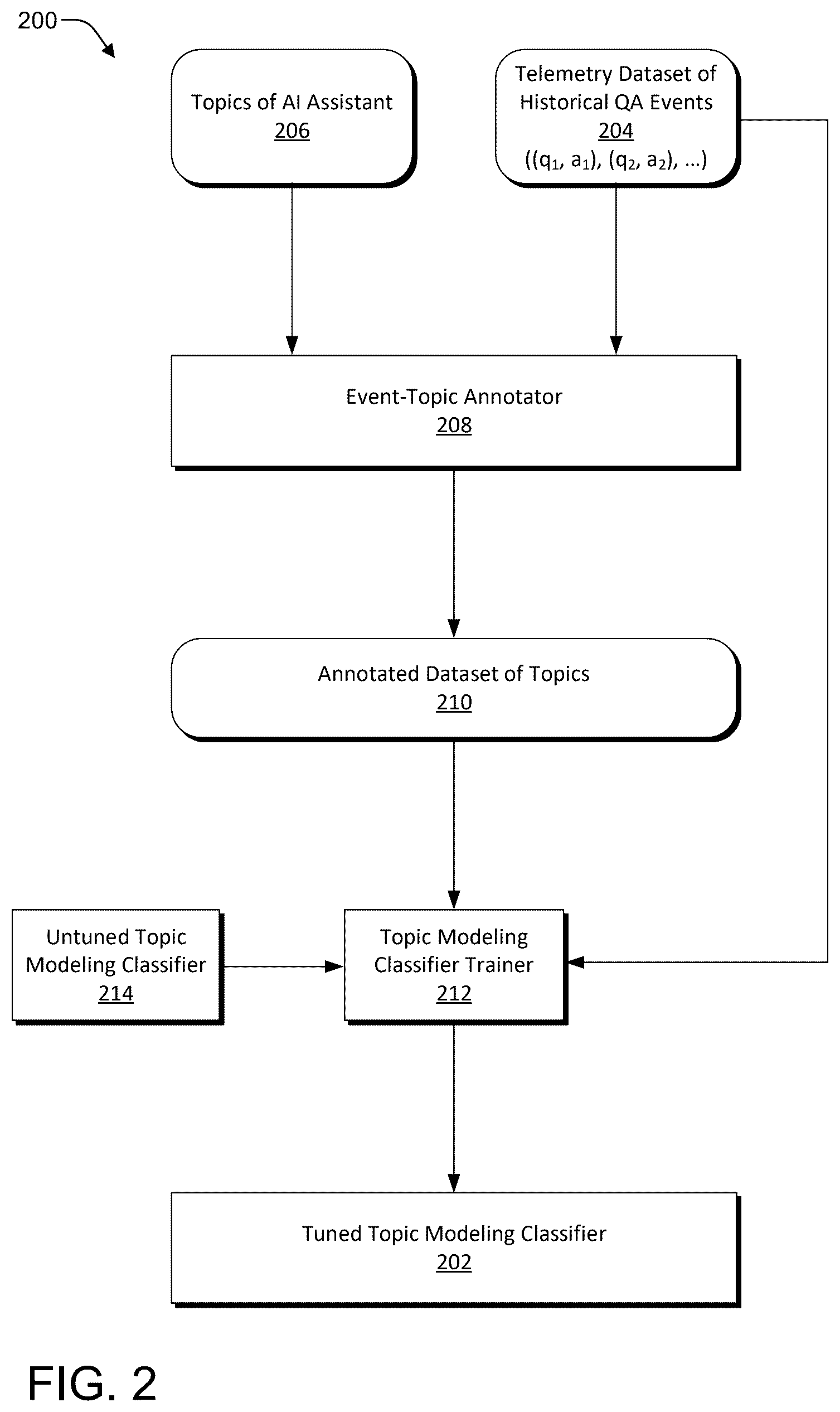 200

Topics of AI Assistant
206

Telemetry Dataset of Historical QA Events
204
$((q_1, a_1), (q_2, a_2), \ldots)$

Event-Topic Annotator
208

Annotated Dataset of Topics
210

Untuned Topic Modeling Classifier
214

Topic Modeling Classifier Trainer
212

Tuned Topic Modeling Classifier
202

FIG. 2